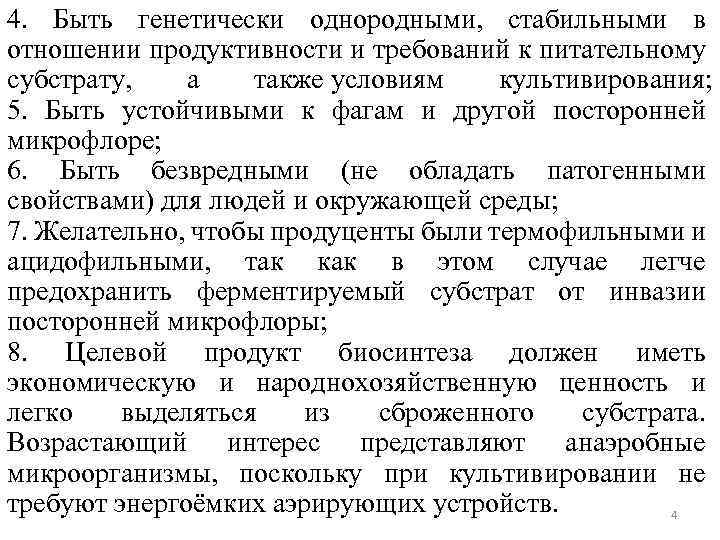 4. Быть генетически однородными, стабильными в отношении продуктивности и требований к питательному субстрату, а также условиям культивирования;
5. Быть устойчивыми к фагам и другой посторонней микрофлоре;
6. Быть безвредными (не обладать патогенными свойствами) для людей и окружающей среды;
7. Желательно, чтобы продуценты были термофильными и ацидофильными, так как в этом случае легче предохранить ферментируемый субстрат от инвазии посторонней микрофлоры;
8. Целевой продукт биосинтеза должен иметь экономическую и народнохозяйственную ценность и легко выделяться из сброженного субстрата. Возрастающий интерес представляют анаэробные микроорганизмы, поскольку при культивировании не требуют энергоёмких аэрирующих устройств.

4